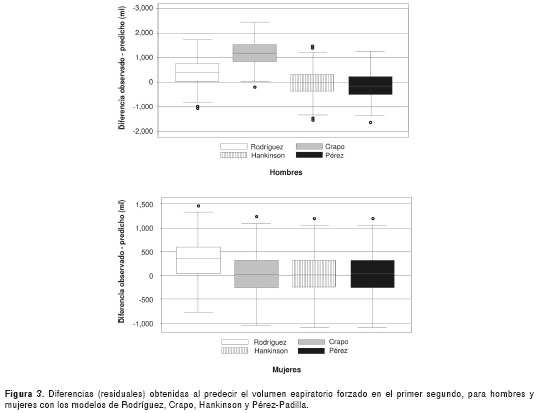 Diferencia observado - predicho (ml)

-3,000
2,000
1,000
0
-1,000
-2,000

Rodríguez
Crapo
Hankinson
Pérez

Hombres

Diferencia observado - predicho (ml)

1,500
1,000
500
0
-500
-1,000

Rodríguez
Crapo
Hankinson
Pérez

Mujeres

Figura 3. Diferencias (residuales) obtenidas al predecir el volumen espiratorio forzado en el primer segundo, para hombres y mujeres con los modelos de Rodríguez, Crapo, Hankinson y Pérez-Padilla.